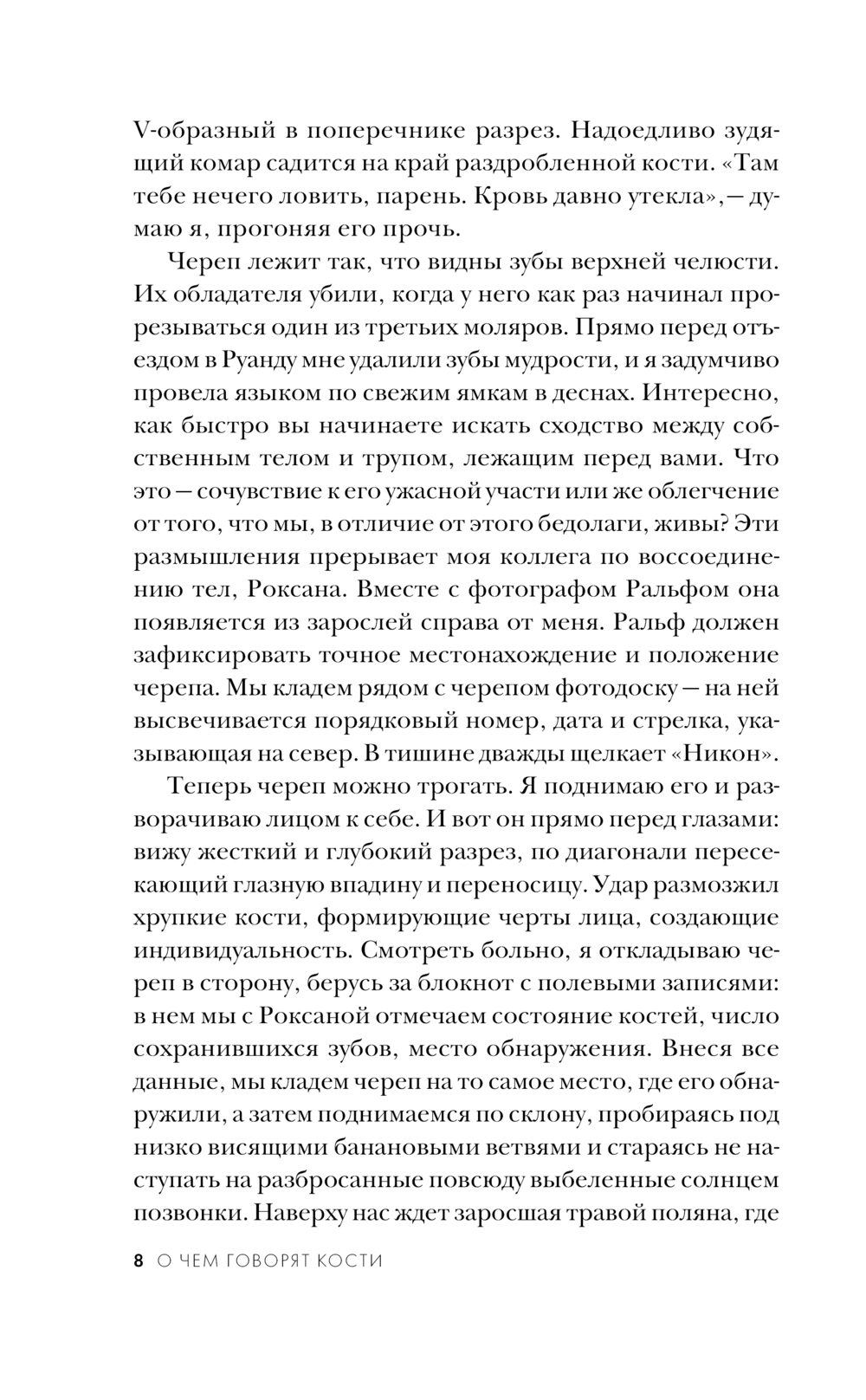 V-образный в поперечнике разрез. Надоедливо зудящий комар садится на край раздробленной кости. «Там тебе нечего ловить, парень. Кровь давно утекла», — думаю я, прогоняя его прочь.

Череп лежит так, что видны зубы верхней челюсти. Их обладателя убили, когда у него как раз начинал прорезываться один из третьих моляров. Прямо перед отъездом в Руанду мне удалили зубы мудрости, и я задумчиво провела языком по свежим ямкам в деснах. Интересно, как быстро вы начинаете искать сходство между собственным телом и трупом, лежащим перед вами. Что это — сочувствие к его ужасной участи или же облегчение от того, что мы, в отличие от этого бедолаги, живы? Эти размышления прерывает моя коллега по воссоединению тел, Роксана. Вместе с фотографом Ральфом она появляется из зарослей справа от меня. Ральф должен зафиксировать точное местонахождение и положение черепа. Мы кладем рядом с черепом фотодоску — на ней высвечивается порядковый номер, дата и стрелка, указывающая на север. В тишине дважды щелкает «Никон».

Теперь череп можно трогать. Я поднимаю его и разворачиваю лицом к себе. И вот он прямо перед глазами: вижу жесткий и глубокий разрез, по диагонали пересекающий глазную впадину и переносицу. Удар размозжил хрупкие кости, формирующие черты лица, создающие индивидуальность. Смотреть больно, я откладываю череп в сторону, берусь за блокнот с полевыми записями: в нем мы с Роксаной отмечаем состояние костей, число сохранившихся зубов, место обнаружения. Внеся все данные, мы кладем череп на то самое место, где его обнаружили, а затем поднимаемся по склону, пробираясь под низко висящими банановыми ветвями и стараясь не наступать на разбросанные повсюду выбеленные солнцем позвонки. Наверху нас ждет заросшая травой поляна, где

8 О ЧЕМ ГОВОРЯТ КОСТИ